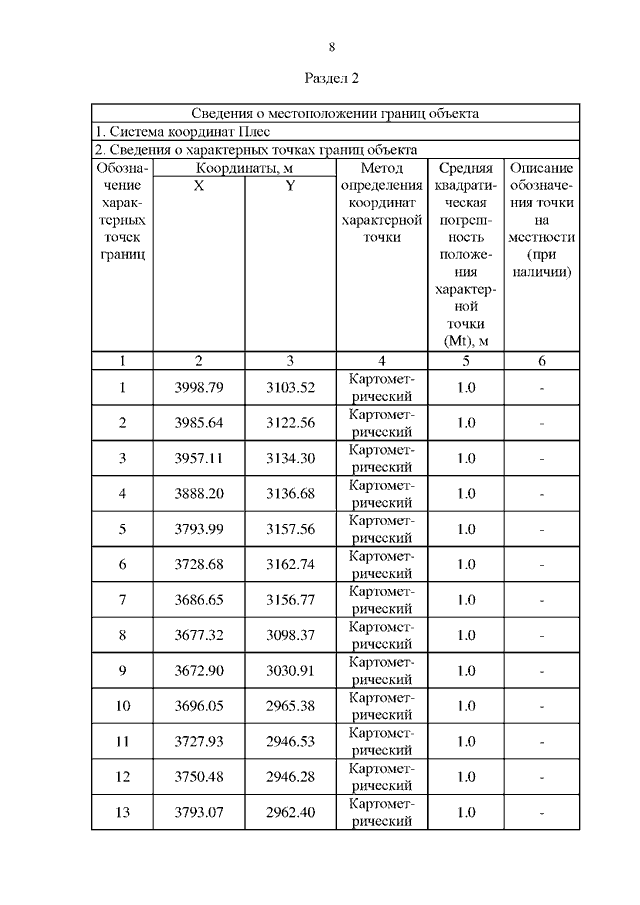 8

Раздел 2

| Сведения о местоположении границ объекта | | | | | |
|---|---|---|---|---|---|
| 1. Система координат Плес | | | | | |
| 2. Сведения о характерных точках границ объекта | | | | | |
| Обозначение характерных точек границ | Координаты, м X | Координаты, м Y | Метод определения координат характерной точки | Средняя квадратическая погрешность положения характерной точки (Mt), м | Описание обозначения точки на местности (при наличии) |
| 1 | 2 | 3 | 4 | 5 | 6 |
| 1 | 3998.79 | 3103.52 | Картометрический | 1.0 | - |
| 2 | 3985.64 | 3122.56 | Картометрический | 1.0 | - |
| 3 | 3957.11 | 3134.30 | Картометрический | 1.0 | - |
| 4 | 3888.20 | 3136.68 | Картометрический | 1.0 | - |
| 5 | 3793.99 | 3157.56 | Картометрический | 1.0 | - |
| 6 | 3728.68 | 3162.74 | Картометрический | 1.0 | - |
| 7 | 3686.65 | 3156.77 | Картометрический | 1.0 | - |
| 8 | 3677.32 | 3098.37 | Картометрический | 1.0 | - |
| 9 | 3672.90 | 3030.91 | Картометрический | 1.0 | - |
| 10 | 3696.05 | 2965.38 | Картометрический | 1.0 | - |
| 11 | 3727.93 | 2946.53 | Картометрический | 1.0 | - |
| 12 | 3750.48 | 2946.28 | Картометрический | 1.0 | - |
| 13 | 3793.07 | 2962.40 | Картометрический | 1.0 | - |